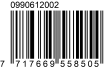 0990612002

7 717669 558505